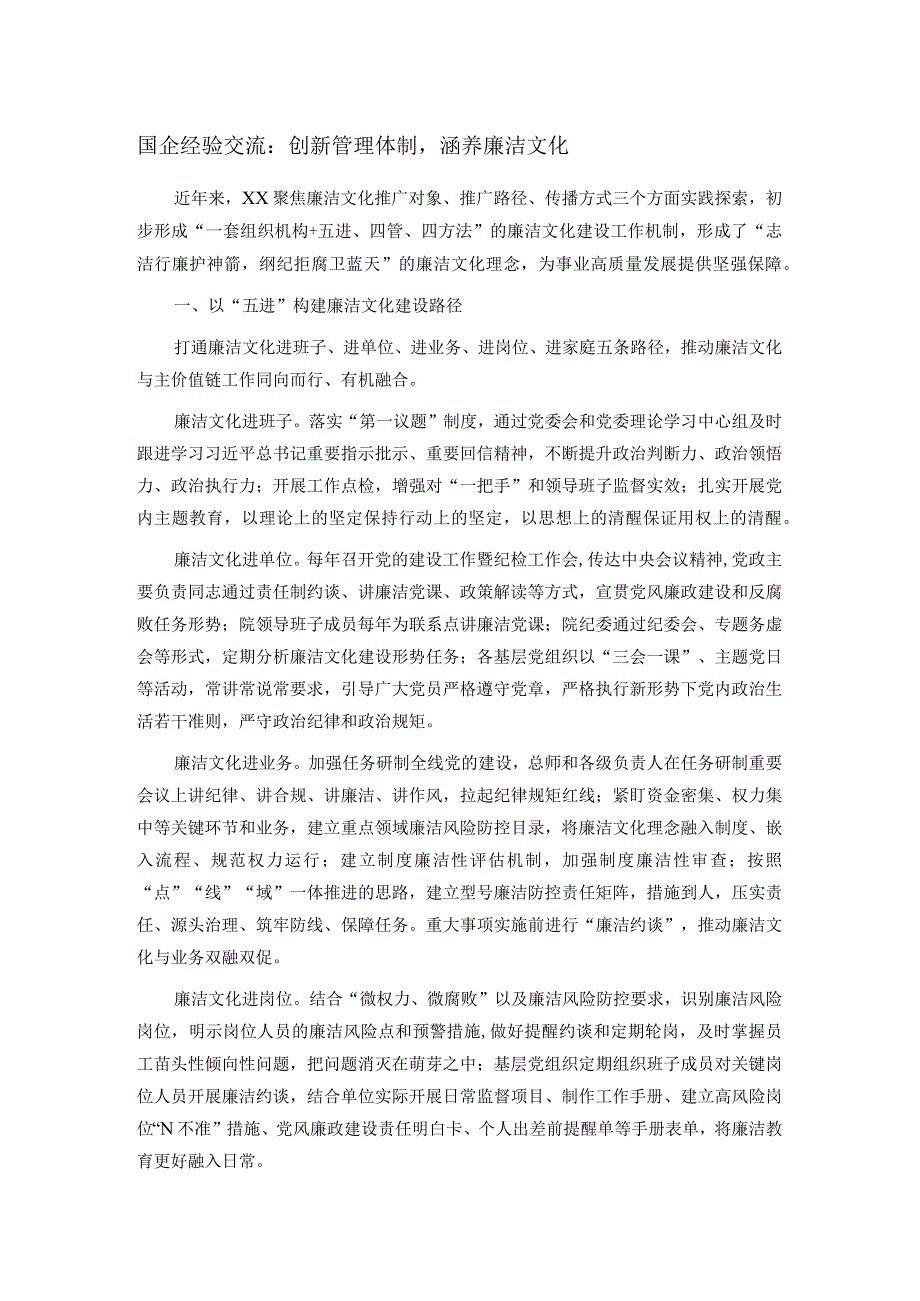 国企经验交流：创新管理体制，涵养廉洁文化

近年来，XX聚焦廉洁文化推广对象、推广路径、传播方式三个方面实践探索，初步形成“一套组织机构+五进、四管、四方法”的廉洁文化建设工作机制，形成了“志洁行廉护神箭，纲纪拒腐卫蓝天”的廉洁文化理念，为事业高质量发展提供坚强保障。

一、以“五进”构建廉洁文化建设路径

打通廉洁文化进班子、进单位、进业务、进岗位、进家庭五条路径，推动廉洁文化与主价值链工作同向而行、有机融合。

廉洁文化进班子。落实“第一议题”制度，通过党委会和党委理论学习中心组及时跟进学习习近平总书记重要指示批示、重要回信精神，不断提升政治判断力、政治领悟力、政治执行力；开展工作点检，增强对“一把手”和领导班子监督实效；扎实开展党内主题教育，以理论上的坚定保持行动上的坚定，以思想上的清醒保证用权上的清醒。

廉洁文化进单位。每年召开党的建设工作暨纪检工作会，传达中央会议精神，党政主要负责同志通过责任制约谈、讲廉洁党课、政策解读等方式，宣贯党风廉政建设和反腐败任务形势；院领导班子成员每年为联系点讲廉洁党课；院纪委通过纪委会、专题务虚会等形式，定期分析廉洁文化建设形势任务；各基层党组织以“三会一课”、主题党日等活动，常讲常说常要求，引导广大党员严格遵守党章，严格执行新形势下党内政治生活若干准则，严守政治纪律和政治规矩。

廉洁文化进业务。加强任务研制全线党的建设，总师和各级负责人在任务研制重要会议上讲纪律、讲合规、讲廉洁、讲作风，拉起纪律规矩红线；紧盯资金密集、权力集中等关键环节和业务，建立重点领域廉洁风险防控目录，将廉洁文化理念融入制度、嵌入流程、规范权力运行；建立制度廉洁性评估机制，加强制度廉洁性审查；按照“点”“线”“域”一体推进的思路，建立型号廉洁防控责任矩阵，措施到人，压实责任、源头治理、筑牢防线、保障任务。重大事项实施前进行“廉洁约谈”，推动廉洁文化与业务双融双促。

廉洁文化进岗位。结合“微权力、微腐败”以及廉洁风险防控要求，识别廉洁风险岗位，明示岗位人员的廉洁风险点和预警措施，做好提醒约谈和定期轮岗，及时掌握员工苗头性倾向性问题，把问题消灭在萌芽之中；基层党组织定期组织班子成员对关键岗位人员开展廉洁约谈，结合单位实际开展日常监督项目、制作工作手册、建立高风险岗位“N不准”措施、党风廉政建设责任明白卡、个人出差前提醒单等手册表单，将廉洁教育更好融入日常。